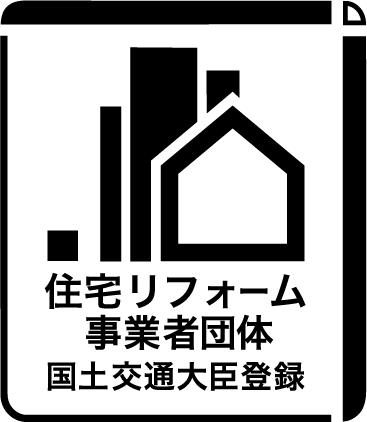 住宅リフォーム
事業者団体
国土交通大臣登録